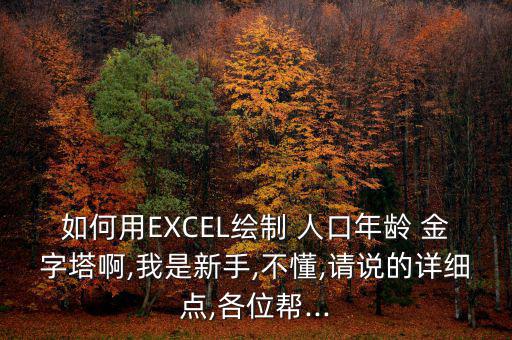 如何用EXCEL绘制 人口年龄 金字塔啊,我是新手,不懂,请说的详细点,各位帮...